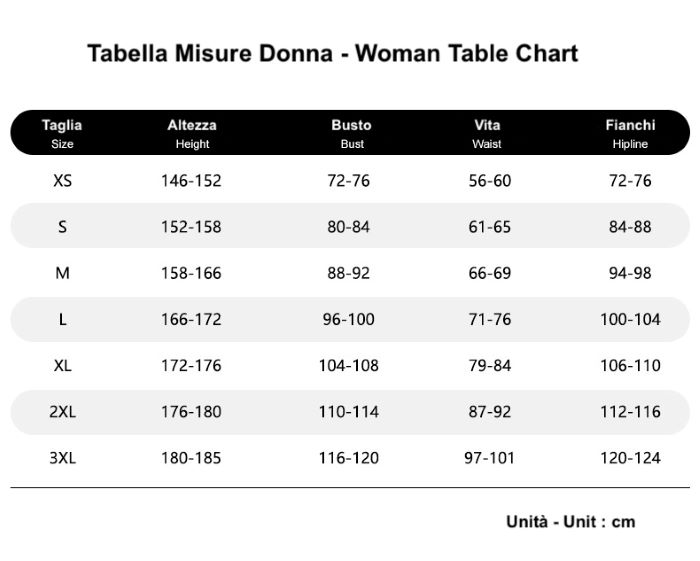 Tabella Misure Donna - Woman Table Chart

| Taglia Size | Altezza Height | Busto Bust | Vita Waist | Fianchi Hipline |
|---|---|---|---|---|
| XS | 146-152 | 72-76 | 56-60 | 72-76 |
| S | 152-158 | 80-84 | 61-65 | 84-88 |
| M | 158-166 | 88-92 | 66-69 | 94-98 |
| L | 166-172 | 96-100 | 71-76 | 100-104 |
| XL | 172-176 | 104-108 | 79-84 | 106-110 |
| 2XL | 176-180 | 110-114 | 87-92 | 112-116 |
| 3XL | 180-185 | 116-120 | 97-101 | 120-124 |

Unità - Unit : cm